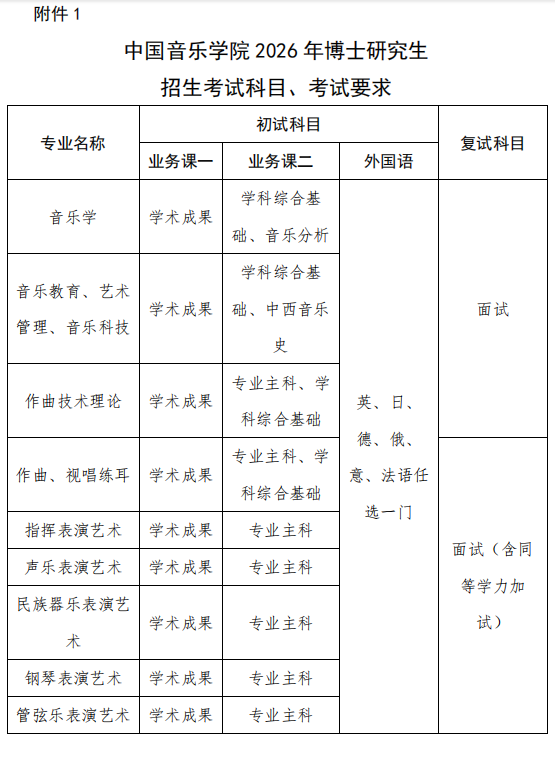 附件 1

中国音乐学院 2026 年博士研究生
招生考试科目、考试要求

| 专业名称 | 初试科目 | | | 复试科目 |
|---|---|---|---|---|
| | 业务课一 | 业务课二 | 外国语 | |
| 音乐学 | 学术成果 | 学科综合基础、音乐分析 | 英、日、德、俄、意、法语任选一门 | 面试 |
| 音乐教育、艺术管理、音乐科技 | 学术成果 | 学科综合基础、中西音乐史 | | |
| 作曲技术理论 | 学术成果 | 专业主科、学科综合基础 | | |
| 作曲、视唱练耳 | 学术成果 | 专业主科、学科综合基础 | | 面试（含同等学力加试） |
| 指挥表演艺术 | 学术成果 | 专业主科 | | |
| 声乐表演艺术 | 学术成果 | 专业主科 | | |
| 民族器乐表演艺术 | 学术成果 | 专业主科 | | |
| 钢琴表演艺术 | 学术成果 | 专业主科 | | |
| 管弦乐表演艺术 | 学术成果 | 专业主科 | | |